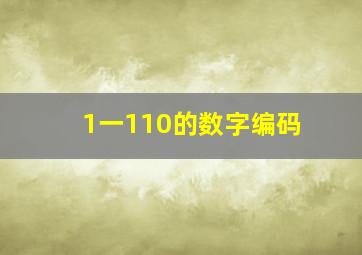 1一110的数字编码